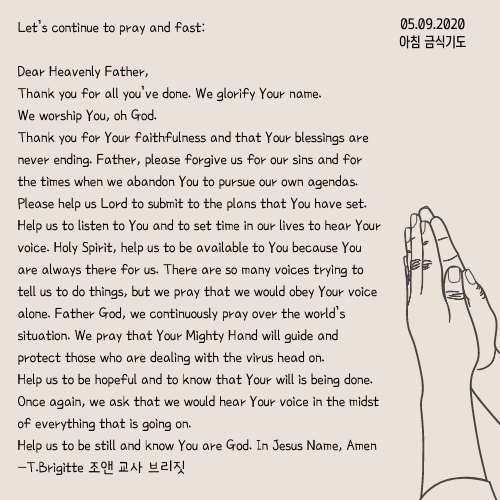 Let's continue to pray and fast:

05.09.2020
아침 금식기도

Dear Heavenly Father,
Thank you for all you've done. We glorify Your name.
We worship You, oh God.
Thank you for Your faithfulness and that Your blessings are never ending. Father, please forgive us for our sins and for the times when we abandon You to pursue our own agendas.
Please help us Lord to submit to the plans that You have set.
Help us to listen to You and to set time in our lives to hear Your voice. Holy Spirit, help us to be available to You because You are always there for us. There are so many voices trying to tell us to do things, but we pray that we would obey Your voice alone. Father God, we continuously pray over the world's situation. We pray that Your Mighty Hand will guide and protect those who are dealing with the virus head on.
Help us to be hopeful and to know that Your will is being done.
Once again, we ask that we would hear Your voice in the midst of everything that is going on.
Help us to be still and know You are God. In Jesus Name, Amen
—T.Brigitte 조앤 교사 브리짓